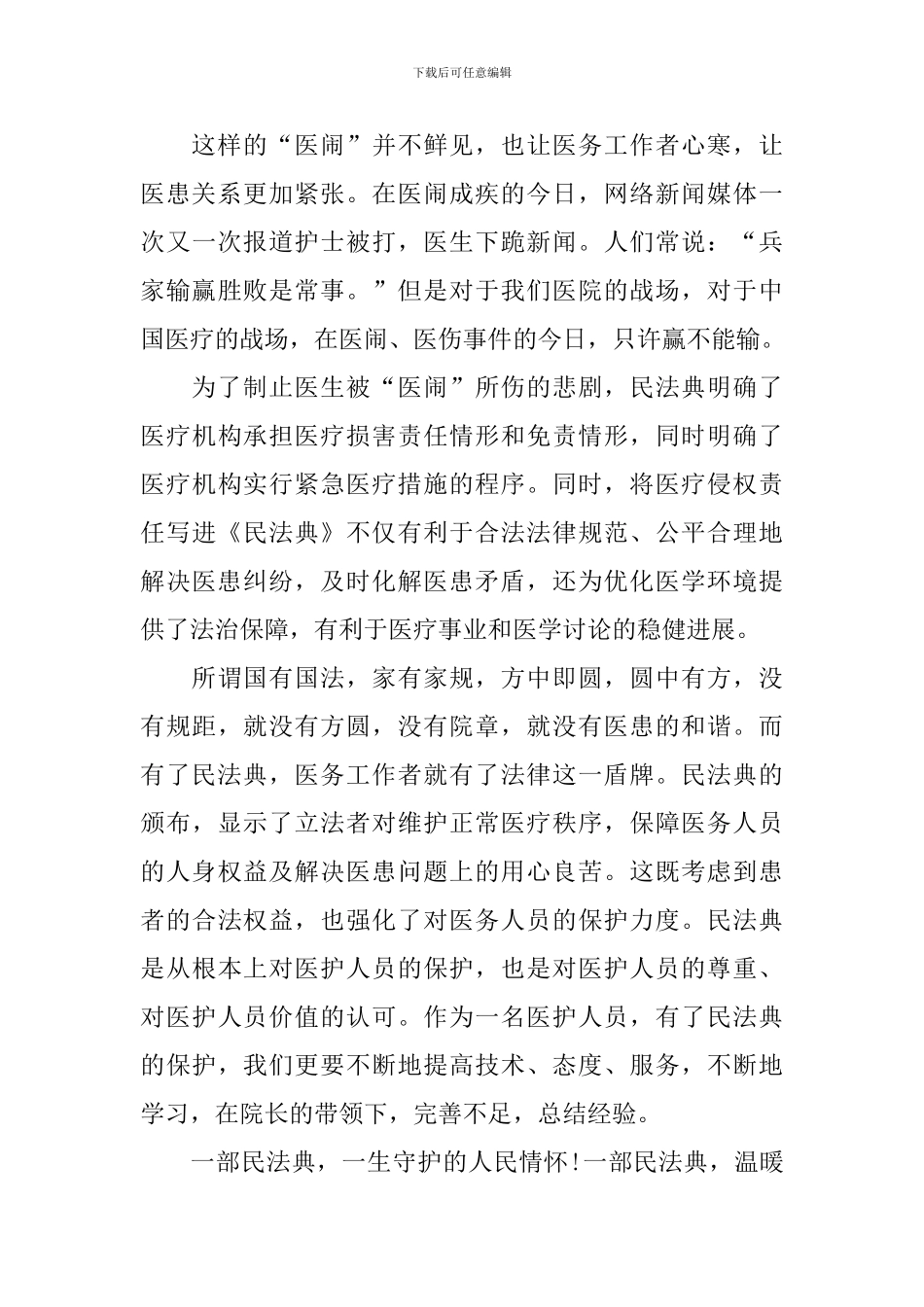 下载后可任意编辑

这样的“医闹”并不鲜见，也让医务工作者心寒，让医患关系更加紧张。在医闹成疾的今日，网络新闻媒体一次又一次报道护士被打，医生下跪新闻。人们常说：“兵家输赢胜败是常事。”但是对于我们医院的战场，对于中国医疗的战场，在医闹、医伤事件的今日，只许赢不能输。

为了制止医生被“医闹”所伤的悲剧，民法典明确了医疗机构承担医疗损害责任情形和免责情形，同时明确了医疗机构实行紧急医疗措施的程序。同时，将医疗侵权责任写进《民法典》不仅有利于合法法律规范、公平合理地解决医患纠纷，及时化解医患矛盾，还为优化医学环境提供了法治保障，有利于医疗事业和医学讨论的稳健进展。

所谓国有国法，家有家规，方中即圆，圆中有方，没有规距，就没有方圆，没有院章，就没有医患的和谐。而有了民法典，医务工作者就有了法律这一盾牌。民法典的颁布，显示了立法者对维护正常医疗秩序，保障医务人员的人身权益及解决医患问题上的用心良苦。这既考虑到患者的合法权益，也强化了对医务人员的保护力度。民法典是从根本上对医护人员的保护，也是对医护人员的尊重、对医护人员价值的认可。作为一名医护人员，有了民法典的保护，我们更要不断地提高技术、态度、服务，不断地学习，在院长的带领下，完善不足，总结经验。

一部民法典，一生守护的人民情怀！一部民法典，温暖